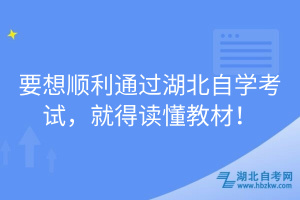 要想顺利通过湖北自学考试，就得读懂教材！

湖北自考网
www.hbzkw.com